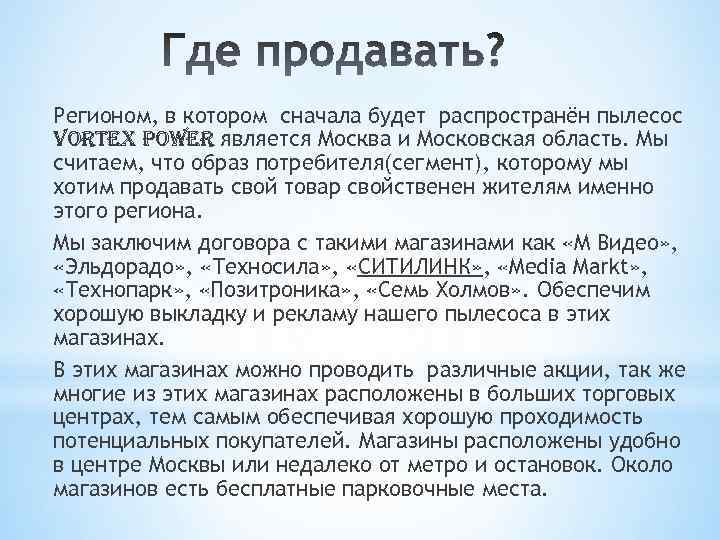 Где продавать?

Регионом, в котором сначала будет распространён пылесос VORTEX POWER является Москва и Московская область. Мы считаем, что образ потребителя(сегмент), которому мы хотим продавать свой товар свойственен жителям именно этого региона.

Мы заключим договора с такими магазинами как «М Видео», «Эльдорадо», «Техносила», «СИТИЛИНК», «Media Markt», «Технопарк», «Позитроника», «Семь Холмов». Обеспечим хорошую выкладку и рекламу нашего пылесоса в этих магазинах.

В этих магазинах можно проводить различные акции, так же многие из этих магазинах расположены в больших торговых центрах, тем самым обеспечивая хорошую проходимость потенциальных покупателей. Магазины расположены удобно в центре Москвы или недалеко от метро и остановок. Около магазинов есть бесплатные парковочные места.